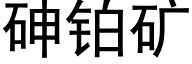 砷铂矿